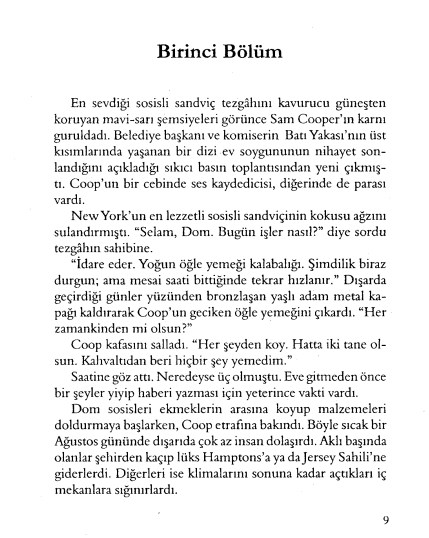 Birinci Bölüm

En sevdiği sosisli sandviç tezgâhını kavurucu güneşten koruyan mavi-sarı şemsiyeleri görünce Sam Cooper'ın karnı guruldadı. Belediye başkanı ve komiserin Batı Yakası'nın üst kısımlarında yaşanan bir dizi ev soygununun nihayet sonlandığını açıkladığı sıkıcı basın toplantısından yeni çıkmıştı. Coop'un bir cebinde ses kaydedicisi, diğerinde de parası vardı.

New York'un en lezzetli sosisli sandviçinin kokusu ağzını sulandırmıştı. "Selam, Dom. Bugün işler nasıl?" diye sordu tezgâhın sahibine.

"İdare eder. Yoğun öğle yemeği kalabalığı. Şimdilik biraz durgun; ama mesai saati bittiğinde tekrar hızlanır." Dışarda geçirdiği günler yüzünden bronzlaşan yaşlı adam metal kapağı kaldırarak Coop'un geciken öğle yemeğini çıkardı. "Her zamankinden mi olsun?"

Coop kafasını salladı. "Her şeyden koy. Hatta iki tane olsun. Kahvaltıdan beri hiçbir şey yemedim."

Saatine göz attı. Neredeyse üç olmuştu. Eve gitmeden önce bir şeyler yiyip haberi yazması için yeterince vakti vardı.

Dom sosisleri ekmeklerin arasına koyup malzemeleri doldurmaya başlarken, Coop etrafına bakındı. Böyle sıcak bir Ağustos gününde dışarıda çok az insan dolaşırdı. Aklı başında olanlar şehirden kaçıp lüks Hamptons'a ya da Jersey Sahili'ne giderlerdi. Diğerleri ise klimalarını sonuna kadar açtıkları iç mekanlara sığınırlardı.

9